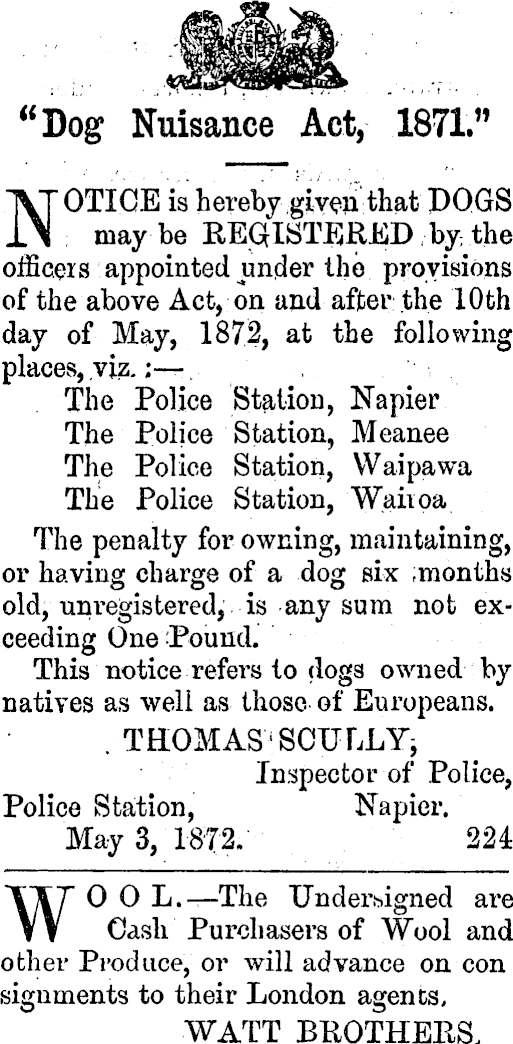 "Dog Nuisance Act, 1871."

NOTICE is hereby given that DOGS may be REGISTERED by the officers appointed under the provisions of the above Act, on and after the 10th day of May, 1872, at the following places, viz.:—

The Police Station, Napier
The Police Station, Meanee
The Police Station, Waipawa
The Police Station, Wairoa

The penalty for owning, maintaining, or having charge of a dog six months old, unregistered, is any sum not exceeding One Pound.

This notice refers to dogs owned by natives as well as those of Europeans.

THOMAS SCULLY,
Inspector of Police,
Police Station, Napier.
May 3, 1872. 224

WOOL.—The Undersigned are Cash Purchasers of Wool and other Produce, or will advance on consignments to their London agents.

WATT BROTHERS.